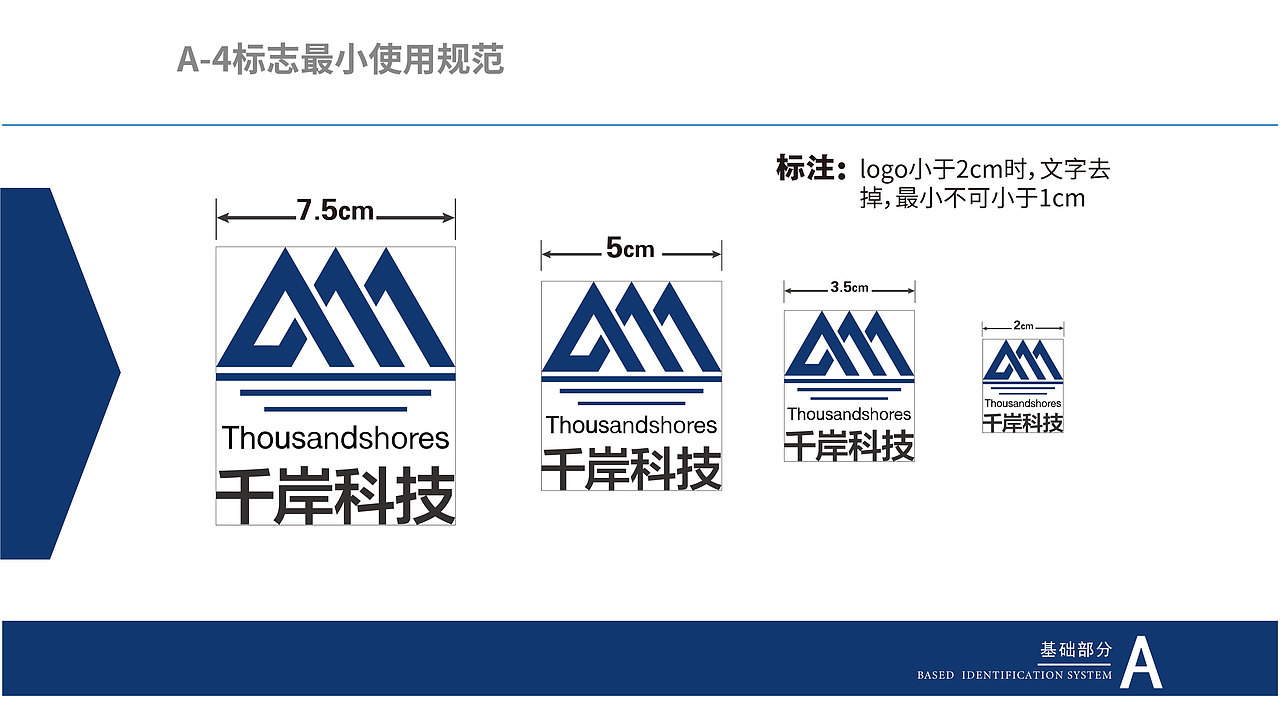 A-4标志最小使用规范

标注：logo小于2cm时，文字去掉，最小不可小于1cm

7.5cm

Thousandshores
千岸科技

5cm

Thousandshores
千岸科技

3.5cm

Thousandshores
千岸科技

2cm

Thousandshores
千岸科技

基础部分
BASED IDENTIFICATION SYSTEM
A